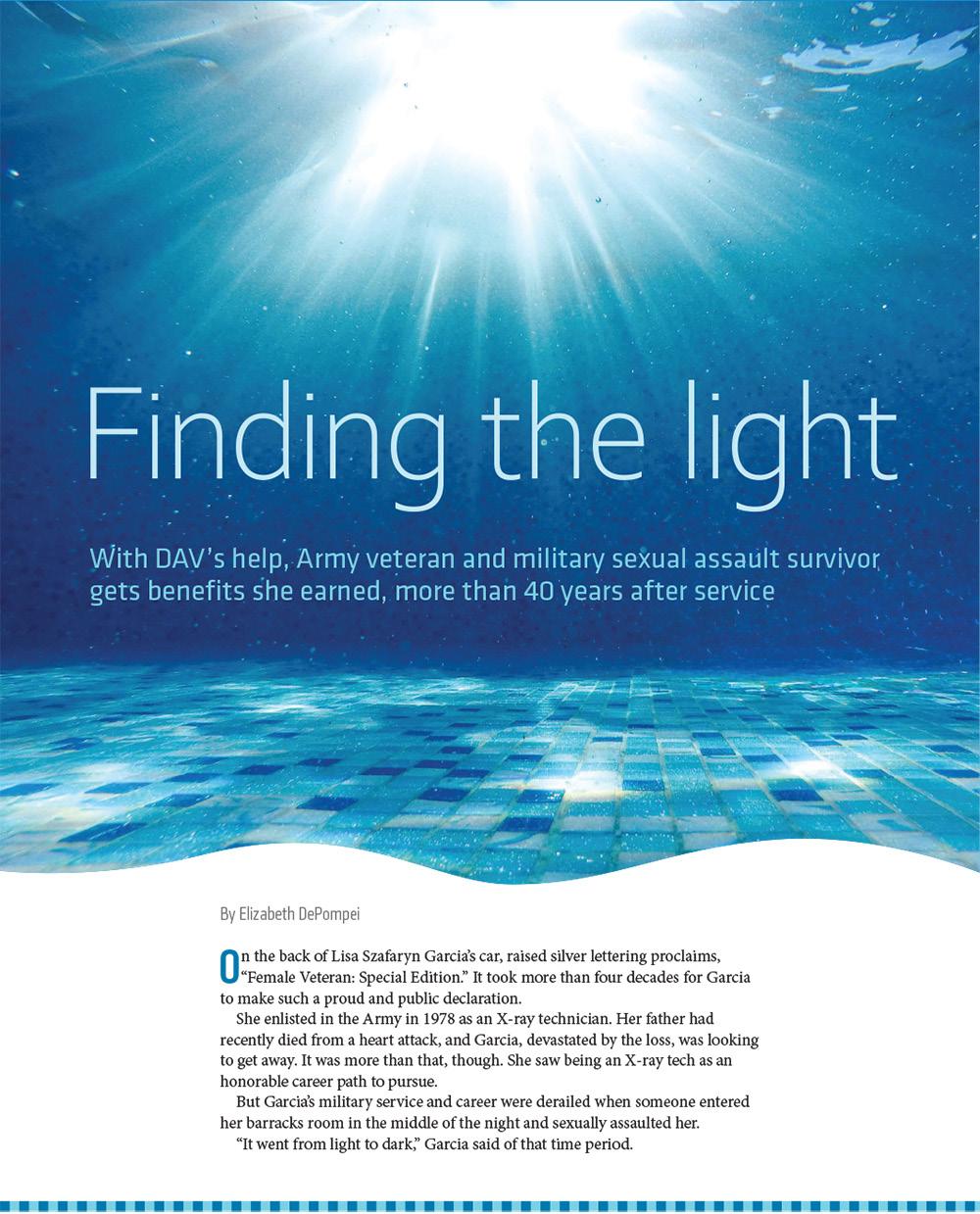 Finding the light

With DAV's help, Army veteran and military sexual assault survivor gets benefits she earned, more than 40 years after service

By Elizabeth DePompei

On the back of Lisa Szafaryn Garcia's car, raised silver lettering proclaims, "Female Veteran: Special Edition." It took more than four decades for Garcia to make such a proud and public declaration.

She enlisted in the Army in 1978 as an X-ray technician. Her father had recently died from a heart attack, and Garcia, devastated by the loss, was looking to get away. It was more than that, though. She saw being an X-ray tech as an honorable career path to pursue.

But Garcia's military service and career were derailed when someone entered her barracks room in the middle of the night and sexually assaulted her.

"It went from light to dark," Garcia said of that time period.